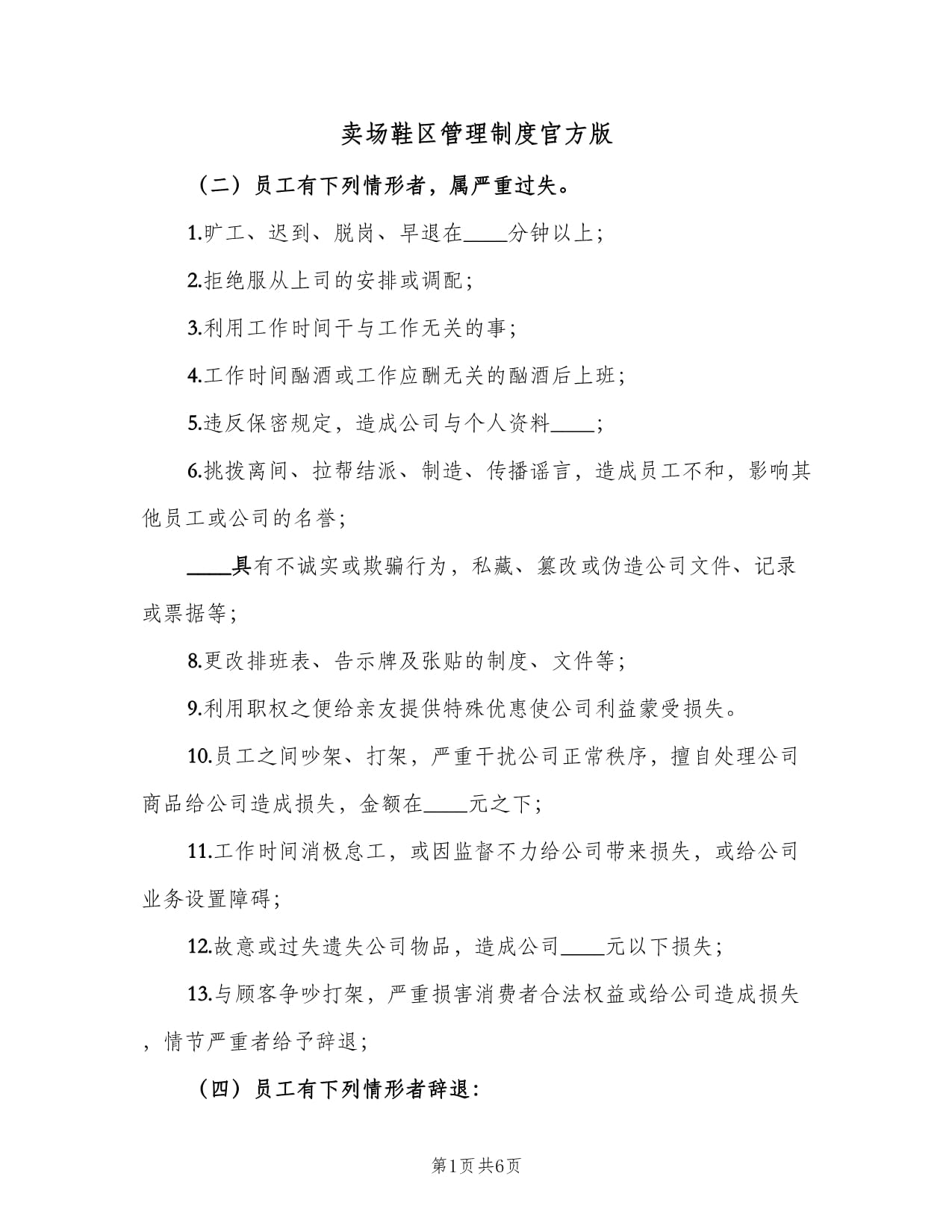 卖场鞋区管理制度官方版

（二）员工有下列情形者，属严重过失。

1.旷工、迟到、脱岗、早退在____分钟以上；

2.拒绝服从上司的安排或调配；

3.利用工作时间干与工作无关的事；

4.工作时间酗酒或工作应酬无关的酗酒后上班；

5.违反保密规定，造成公司与个人资料____；

6.挑拨离间、拉帮结派、制造、传播谣言，造成员工不和，影响其他员工或公司的名誉；

____具有不诚实或欺骗行为，私藏、篡改或伪造公司文件、记录或票据等；

8.更改排班表、告示牌及张贴的制度、文件等；

9.利用职权之便给亲友提供特殊优惠使公司利益蒙受损失。

10.员工之间吵架、打架，严重干扰公司正常秩序，擅自处理公司商品给公司造成损失，金额在____元之下；

11.工作时间消极怠工，或因监督不力给公司带来损失，或给公司业务设置障碍；

12.故意或过失遗失公司物品，造成公司____元以下损失；

13.与顾客争吵打架，严重损害消费者合法权益或给公司造成损失，情节严重者给予辞退；

（四）员工有下列情形者辞退：

第1页共6页